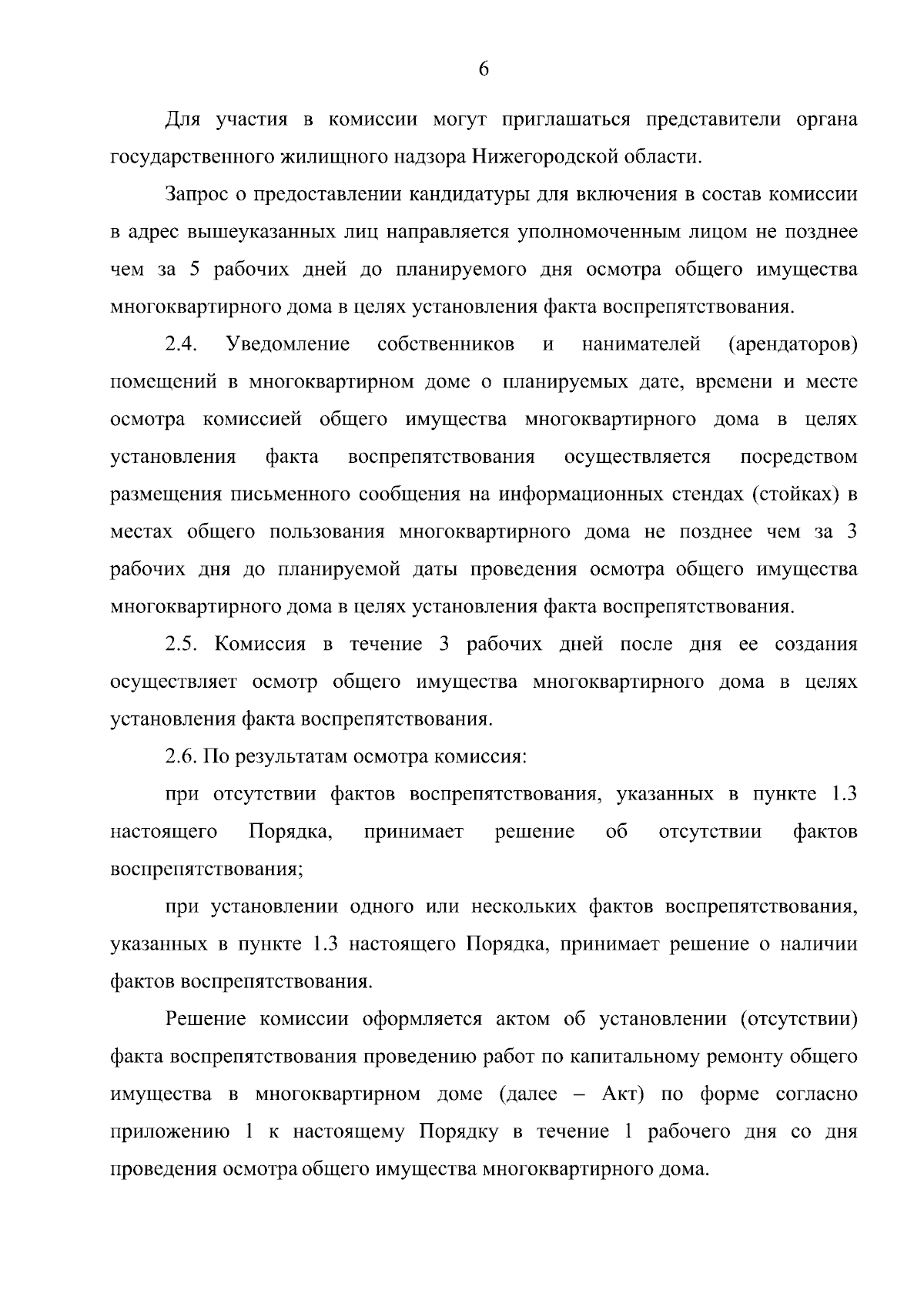 6

Для участия в комиссии могут приглашаться представители органа государственного жилищного надзора Нижегородской области.

Запрос о предоставлении кандидатуры для включения в состав комиссии в адрес вышеуказанных лиц направляется уполномоченным лицом не позднее чем за 5 рабочих дней до планируемого дня осмотра общего имущества многоквартирного дома в целях установления факта воспрепятствования.

2.4. Уведомление собственников и нанимателей (арендаторов) помещений в многоквартирном доме о планируемых дате, времени и месте осмотра комиссией общего имущества многоквартирного дома в целях установления факта воспрепятствования осуществляется посредством размещения письменного сообщения на информационных стендах (стойках) в местах общего пользования многоквартирного дома не позднее чем за 3 рабочих дня до планируемой даты проведения осмотра общего имущества многоквартирного дома в целях установления факта воспрепятствования.

2.5. Комиссия в течение 3 рабочих дней после дня ее создания осуществляет осмотр общего имущества многоквартирного дома в целях установления факта воспрепятствования.

2.6. По результатам осмотра комиссия:

при отсутствии фактов воспрепятствования, указанных в пункте 1.3 настоящего Порядка, принимает решение об отсутствии фактов воспрепятствования;

при установлении одного или нескольких фактов воспрепятствования, указанных в пункте 1.3 настоящего Порядка, принимает решение о наличии фактов воспрепятствования.

Решение комиссии оформляется актом об установлении (отсутствии) факта воспрепятствования проведению работ по капитальному ремонту общего имущества в многоквартирном доме (далее – Акт) по форме согласно приложению 1 к настоящему Порядку в течение 1 рабочего дня со дня проведения осмотра общего имущества многоквартирного дома.